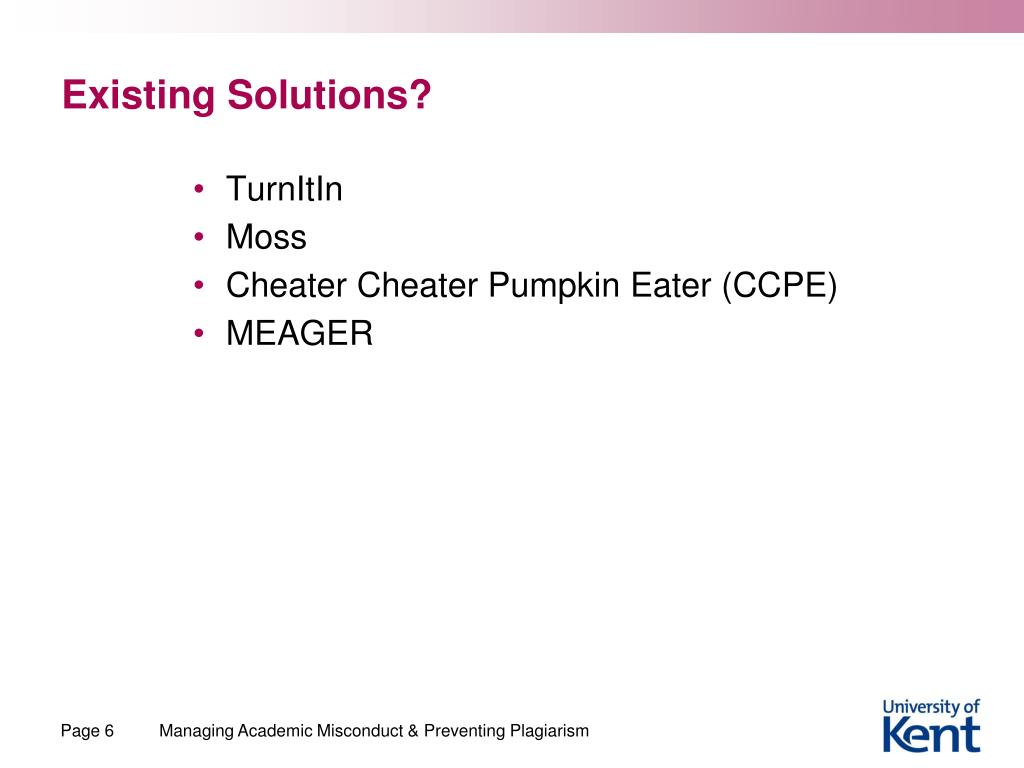 Existing Solutions?

• TurnItIn
• Moss
• Cheater Cheater Pumpkin Eater (CCPE)
• MEAGER

Page 6 Managing Academic Misconduct & Preventing Plagiarism

University of Kent